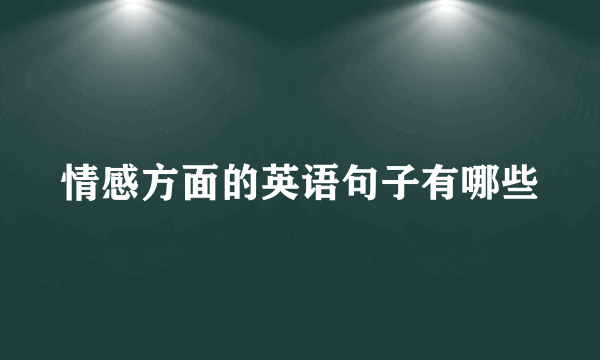 情感方面的英语句子有哪些